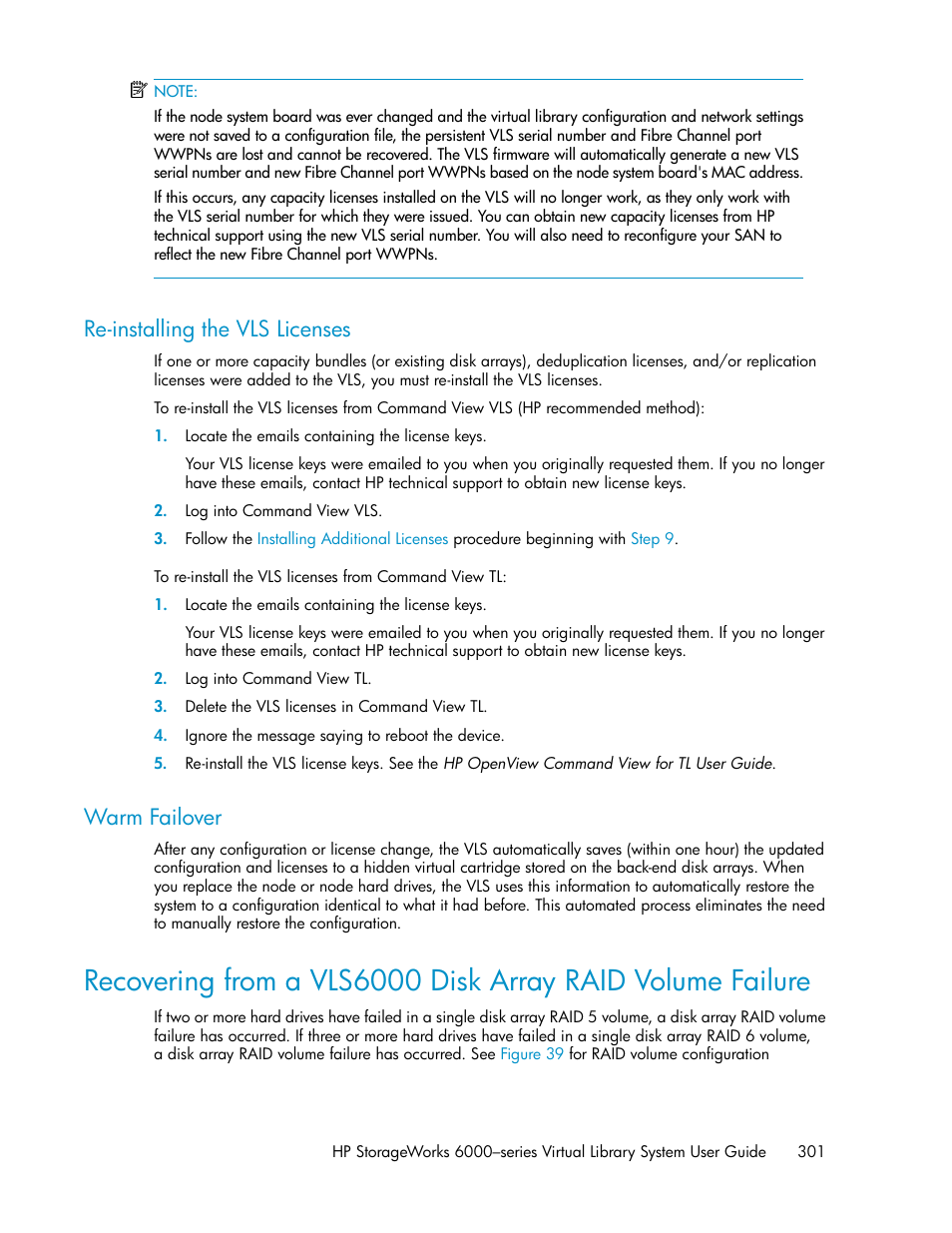 NOTE:

If the node system board was ever changed and the virtual library configuration and network settings were not saved to a configuration file, the persistent VLS serial number and Fibre Channel port WWPNs are lost and cannot be recovered. The VLS firmware will automatically generate a new VLS serial number and new Fibre Channel port WWPNs based on the node system board's MAC address.

If this occurs, any capacity licenses installed on the VLS will no longer work, as they only work with the VLS serial number for which they were issued. You can obtain new capacity licenses from HP technical support using the new VLS serial number. You will also need to reconfigure your SAN to reflect the new Fibre Channel port WWPNs.

Re-installing the VLS Licenses

If one or more capacity bundles (or existing disk arrays), deduplication licenses, and/or replication licenses were added to the VLS, you must re-install the VLS licenses.

To re-install the VLS licenses from Command View VLS (HP recommended method):

1. Locate the emails containing the license keys.

Your VLS license keys were emailed to you when you originally requested them. If you no longer have these emails, contact HP technical support to obtain new license keys.

2. Log into Command View VLS.

3. Follow the Installing Additional Licenses procedure beginning with Step 9.

To re-install the VLS licenses from Command View TL:

1. Locate the emails containing the license keys.

Your VLS license keys were emailed to you when you originally requested them. If you no longer have these emails, contact HP technical support to obtain new license keys.

2. Log into Command View TL.

3. Delete the VLS licenses in Command View TL.

4. Ignore the message saying to reboot the device.

5. Re-install the VLS license keys. See the HP OpenView Command View for TL User Guide.

Warm Failover

After any configuration or license change, the VLS automatically saves (within one hour) the updated configuration and licenses to a hidden virtual cartridge stored on the back-end disk arrays. When you replace the node or node hard drives, the VLS uses this information to automatically restore the system to a configuration identical to what it had before. This automated process eliminates the need to manually restore the configuration.

Recovering from a VLS6000 Disk Array RAID Volume Failure

If two or more hard drives have failed in a single disk array RAID 5 volume, a disk array RAID volume failure has occurred. If three or more hard drives have failed in a single disk array RAID 6 volume, a disk array RAID volume failure has occurred. See Figure 39 for RAID volume configuration

HP StorageWorks 6000–series Virtual Library System User Guide 301